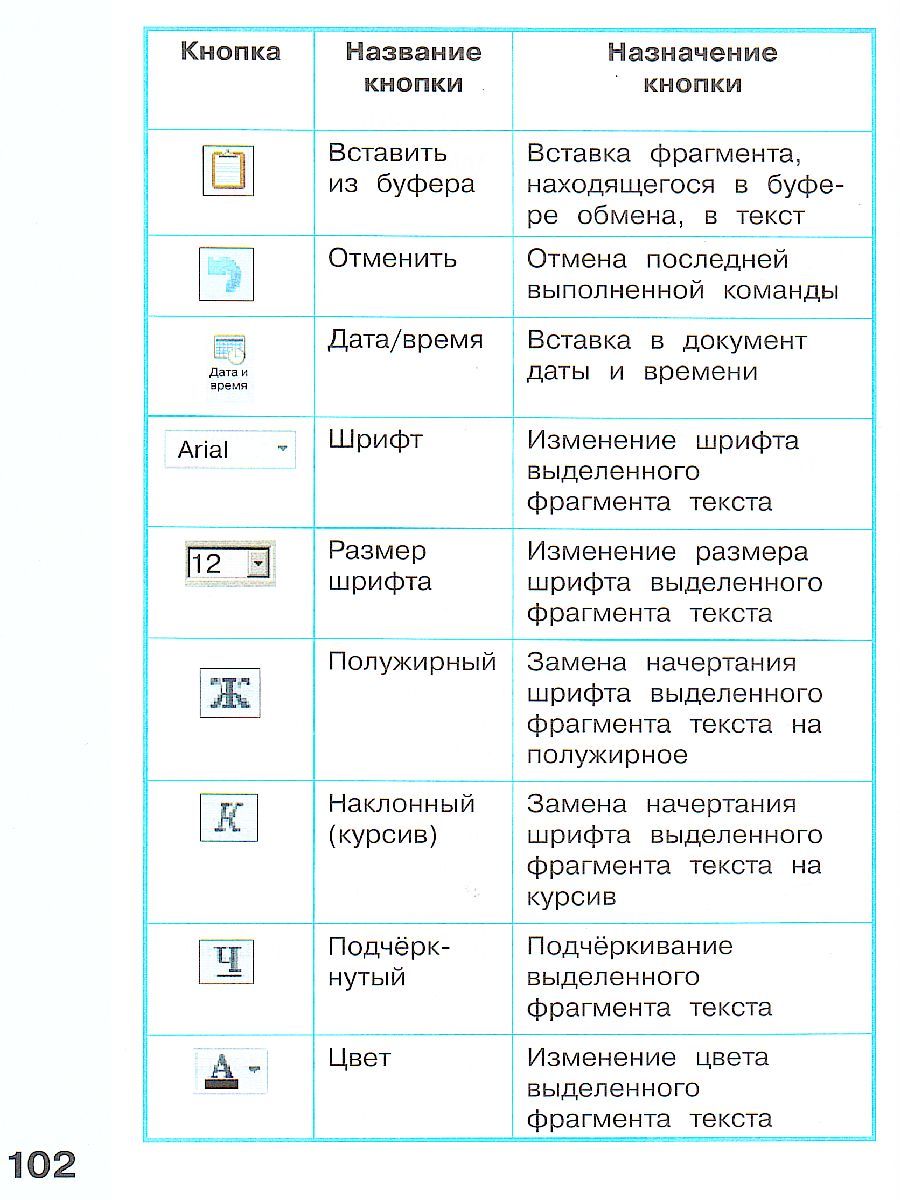 | Кнопка | Название кнопки | Назначение кнопки |
|---|---|---|
| | Вставить из буфера | Вставка фрагмента, находящегося в буфере обмена, в текст |
| | Отменить | Отмена последней выполненной команды |
| Дата и время | Дата/время | Вставка в документ даты и времени |
| Arial | Шрифт | Изменение шрифта выделенного фрагмента текста |
| 12 | Размер шрифта | Изменение размера шрифта выделенного фрагмента текста |
| Ж | Полужирный | Замена начертания шрифта выделенного фрагмента текста на полужирное |
| К | Наклонный (курсив) | Замена начертания шрифта выделенного фрагмента текста на курсив |
| Ч | Подчёркнутый | Подчёркивание выделенного фрагмента текста |
| А | Цвет | Изменение цвета выделенного фрагмента текста |

102